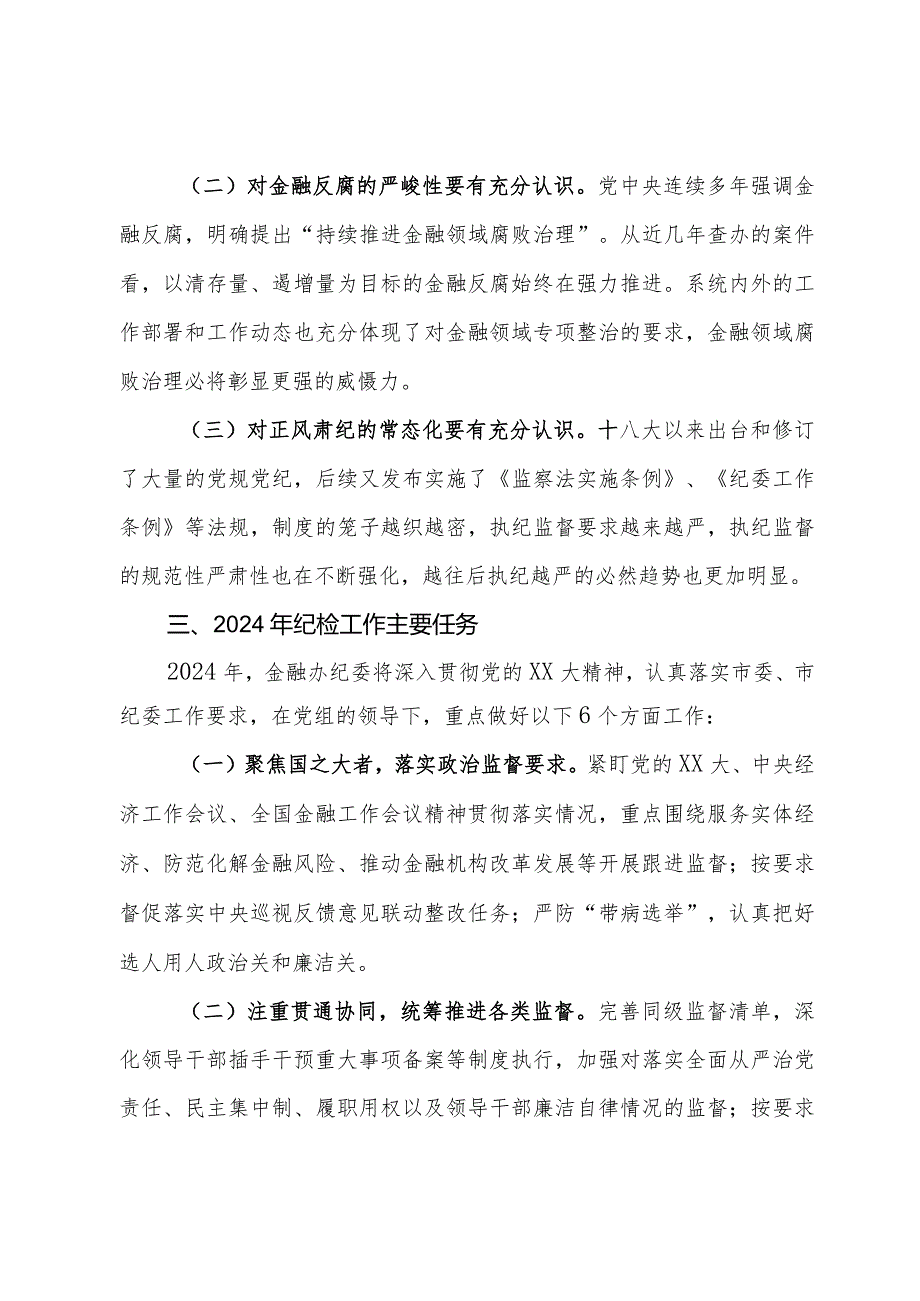 （二）对金融反腐的严峻性要有充分认识。党中央连续多年强调金融反腐，明确提出“持续推进金融领域腐败治理”。从近几年查办的案件看，以清存量、遏增量为目标的金融反腐始终在强力推进。系统内外的工作部署和工作动态也充分体现了对金融领域专项整治的要求，金融领域腐败治理必将彰显更强的威慑力。

（三）对正风肃纪的常态化要有充分认识。十八大以来出台和修订了大量的党规党纪，后续又发布实施了《监察法实施条例》、《纪委工作条例》等法规，制度的笼子越织越密，执纪监督要求越来越严，执纪监督的规范性严肃性也在不断强化，越往后执纪越严的必然趋势也更加明显。

三、2024年纪检工作主要任务

2024年，金融办纪委将深入贯彻党的XX大精神，认真落实市委、市纪委工作要求，在党组的领导下，重点做好以下6个方面工作：

（一）聚焦国之大者，落实政治监督要求。紧盯党的XX大、中央经济工作会议、全国金融工作会议精神贯彻落实情况，重点围绕服务实体经济、防范化解金融风险、推动金融机构改革发展等开展跟进监督；按要求督促落实中央巡视反馈意见联动整改任务；严防“带病选举”，认真把好选人用人政治关和廉洁关。

（二）注重贯通协同，统筹推进各类监督。完善同级监督清单，深化领导干部插手干预重大事项备案等制度执行，加强对落实全面从严治党责任、民主集中制、履职用权以及领导干部廉洁自律情况的监督；按要求